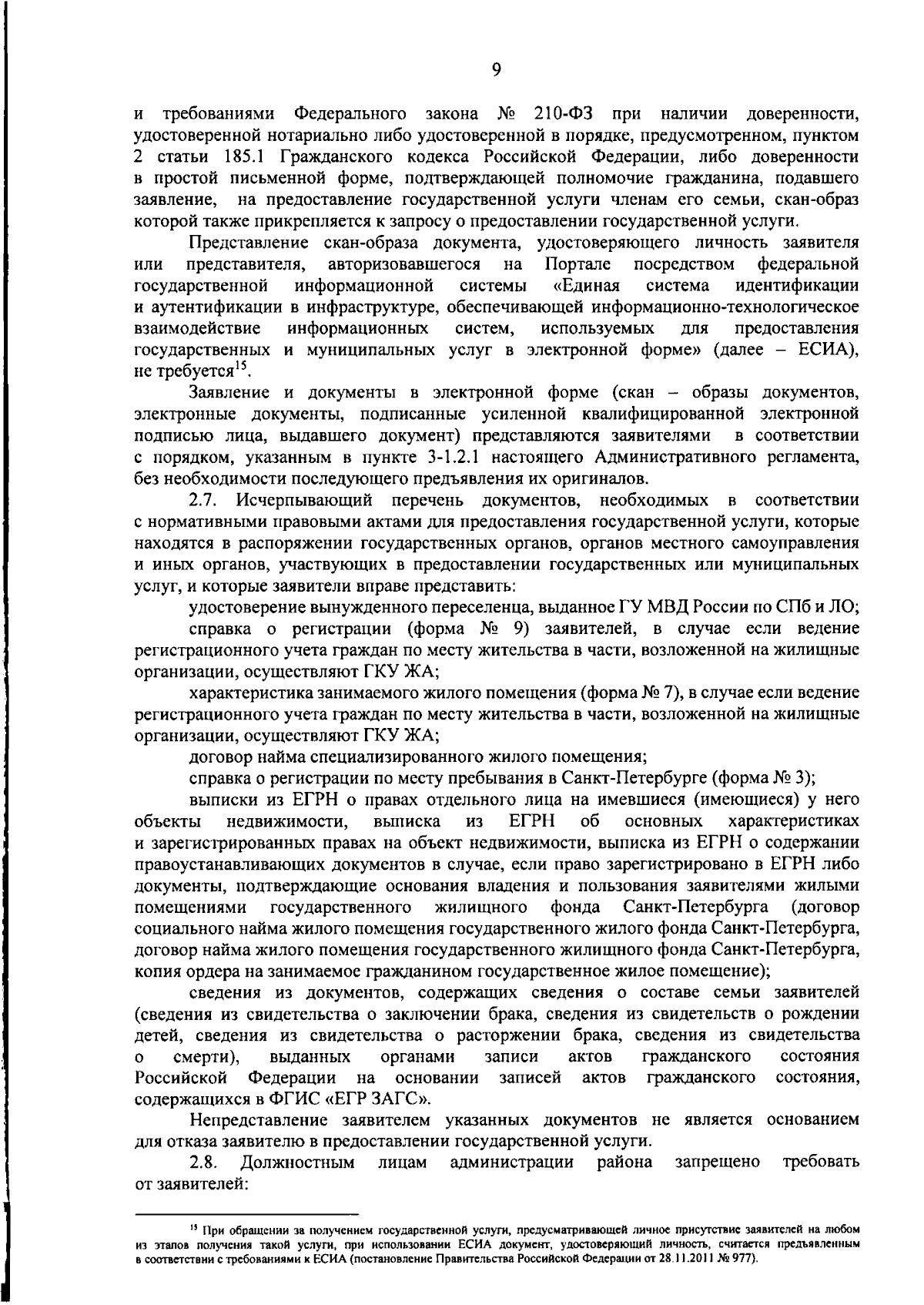 9

и требованиями Федерального закона № 210-ФЗ при наличии доверенности, удостоверенной нотариально либо удостоверенной в порядке, предусмотренном, пунктом 2 статьи 185.1 Гражданского кодекса Российской Федерации, либо доверенности в простой письменной форме, подтверждающей полномочие гражданина, подавшего заявление, на предоставление государственной услуги членам его семьи, скан-образ которой также прикрепляется к запросу о предоставлении государственной услуги.

Представление скан-образа документа, удостоверяющего личность заявителя или представителя, авторизовавшегося на Портале посредством федеральной государственной информационной системы «Единая система идентификации и аутентификации в инфраструктуре, обеспечивающей информационно-технологическое взаимодействие информационных систем, используемых для предоставления государственных и муниципальных услуг в электронной форме» (далее – ЕСИА), не требуется$^{15}$.

Заявление и документы в электронной форме (скан – образы документов, электронные документы, подписанные усиленной квалифицированной электронной подписью лица, выдавшего документ) представляются заявителями в соответствии с порядком, указанным в пункте 3-1.2.1 настоящего Административного регламента, без необходимости последующего предъявления их оригиналов.

2.7. Исчерпывающий перечень документов, необходимых в соответствии с нормативными правовыми актами для предоставления государственной услуги, которые находятся в распоряжении государственных органов, органов местного самоуправления и иных органов, участвующих в предоставлении государственных или муниципальных услуг, и которые заявители вправе представить:

удостоверение вынужденного переселенца, выданное ГУ МВД России по СПб и ЛО;

справка о регистрации (форма № 9) заявителей, в случае если ведение регистрационного учета граждан по месту жительства в части, возложенной на жилищные организации, осуществляют ГКУ ЖА;

характеристика занимаемого жилого помещения (форма № 7), в случае если ведение регистрационного учета граждан по месту жительства в части, возложенной на жилищные организации, осуществляют ГКУ ЖА;

договор найма специализированного жилого помещения;

справка о регистрации по месту пребывания в Санкт-Петербурге (форма № 3);

выписки из ЕГРН о правах отдельного лица на имевшиеся (имеющиеся) у него объекты недвижимости, выписка из ЕГРН об основных характеристиках и зарегистрированных правах на объект недвижимости, выписка из ЕГРН о содержании правоустанавливающих документов в случае, если право зарегистрировано в ЕГРН либо документы, подтверждающие основания владения и пользования заявителями жилыми помещениями государственного жилищного фонда Санкт-Петербурга (договор социального найма жилого помещения государственного жилого фонда Санкт-Петербурга, договор найма жилого помещения государственного жилищного фонда Санкт-Петербурга, копия ордера на занимаемое гражданином государственное жилое помещение);

сведения из документов, содержащих сведения о составе семьи заявителей (сведения из свидетельства о заключении брака, сведения из свидетельств о рождении детей, сведения из свидетельства о расторжении брака, сведения из свидетельства о смерти), выданных органами записи актов гражданского состояния Российской Федерации на основании записей актов гражданского состояния, содержащихся в ФГИС «ЕГР ЗАГС».

Непредставление заявителем указанных документов не является основанием для отказа заявителю в предоставлении государственной услуги.

2.8. Должностным лицам администрации района запрещено требовать от заявителей:

$^{15}$ При обращении за получением государственной услуги, предусматривающей личное присутствие заявителей на любом из этапов получения такой услуги, при использовании ЕСИА документ, удостоверяющий личность, считается предъявленным в соответствии с требованиями к ЕСИА (постановление Правительства Российской Федерации от 28.11.2011 № 977).